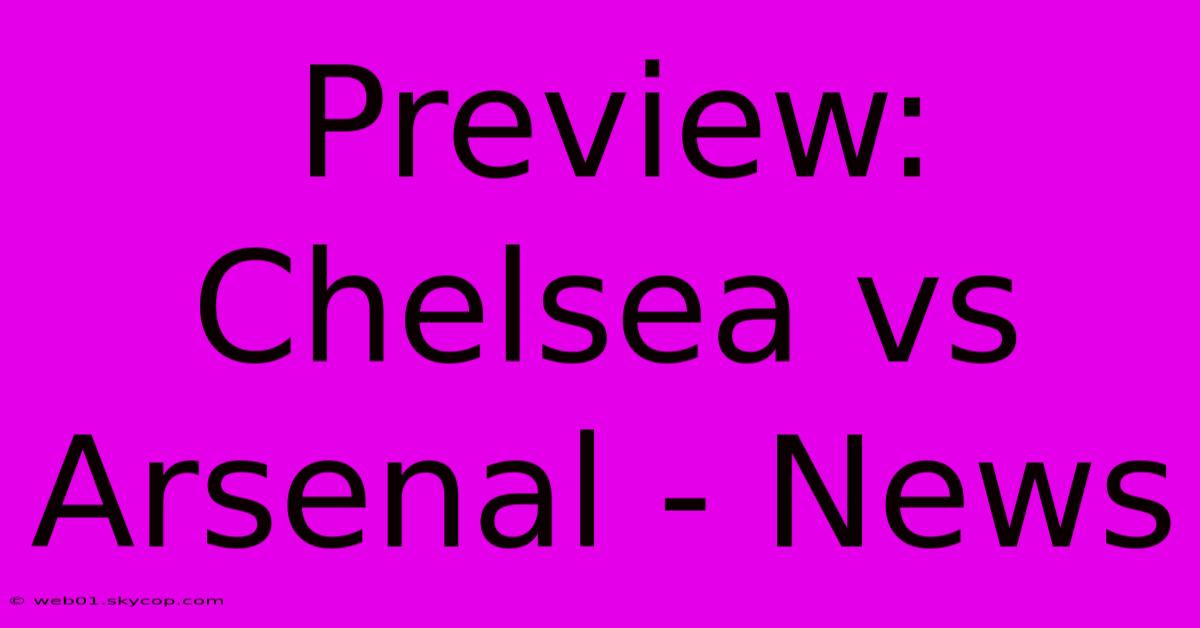 Preview: Chelsea vs Arsenal - News

© web01.skycop.com